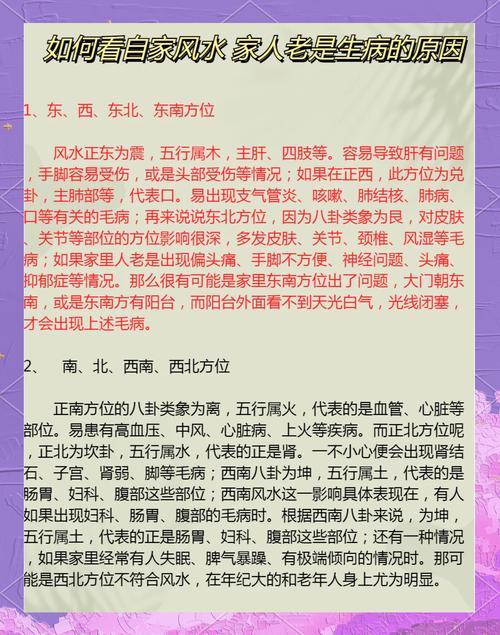 如何看自家风水 家人老是生病的原因

1、东、西、东北、东南方位

风水正东为震，五行属木，主肝、四肢等。容易导致肝有问题，手脚容易受伤，或是头部受伤等情况；如果在正西，此方位为兑卦，主肺部等，代表口。易出现支气管炎、咳嗽、肺结核、肺病、口等有关的毛病；再来说说东北方位，因为八卦类象为艮，对皮肤、关节等部位的方位影响很深，多发皮肤、关节、颈椎、风湿等毛病；如果家里人老是出现偏头痛、手脚不方便、神经问题、头痛、抑郁症等情况。那么很有可能是家里东南方位出了问题，大门朝东南，或是东南方有阳台，而阳台外面看不到天光白气，光线闭塞，才会出现上述毛病。

2、　南、北、西南、西北方位

正南方位的八卦类象为离，五行属火，代表的是血管、心脏等部位。易患有高血压、中风、心脏病、上火等疾病。而正北方位呢，正北为坎卦，五行属水，代表的正是肾。一不小心便会出现肾结石、子宫、肾弱、脚等毛病；西南八卦为坤，五行属土，代表的是肠胃、妇科、腹部这些部位；西南风水这一影响具体表现在，有人如果出现妇科、肠胃、腹部的毛病时。根据西南八卦来说，为坤，五行属土，代表的正是肠胃、妇科、腹部这些部位；还有一种情况，如果家里经常有人失眠、脾气暴躁、有极端倾向的情况时。那可能是西北方位不符合风水，在年纪大的和老年人身上尤为明显。